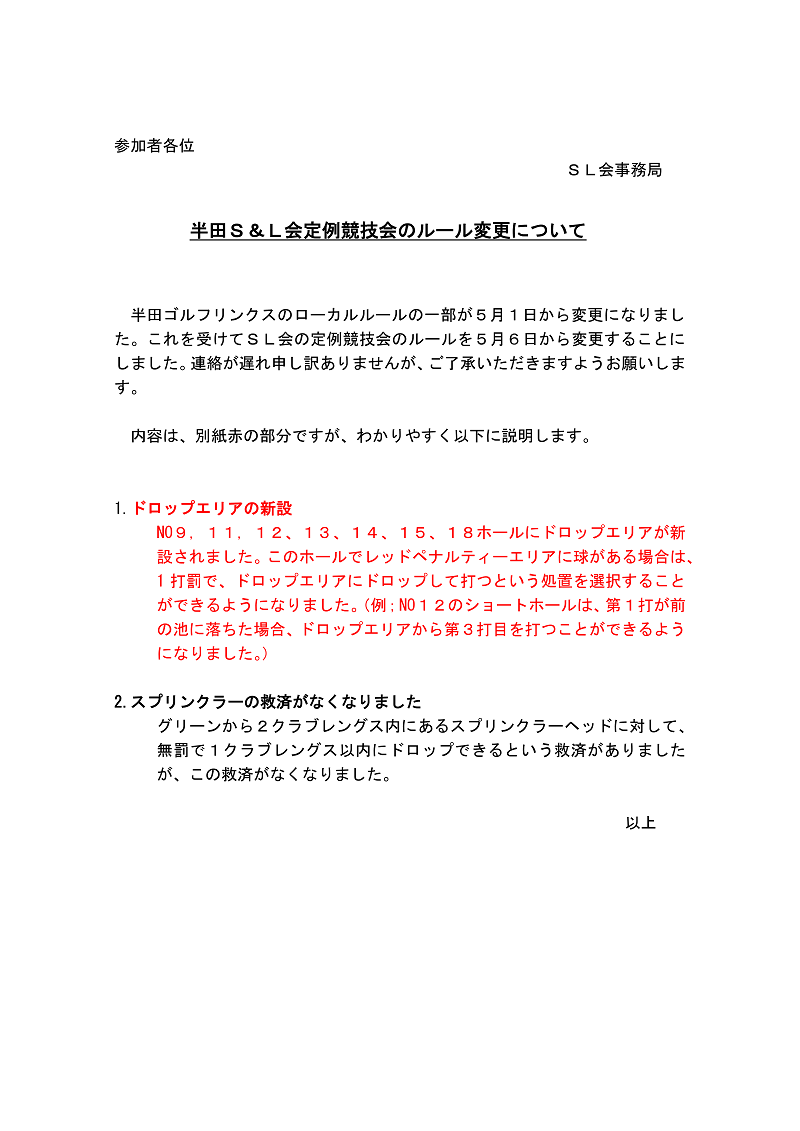 参加者各位

ＳＬ会事務局

半田Ｓ＆Ｌ会定例競技会のルール変更について

半田ゴルフリンクスのローカルルールの一部が５月１日から変更になりました。これを受けてＳＬ会の定例競技会のルールを５月６日から変更することにしました。連絡が遅れ申し訳ありませんが、ご了承いただきますようお願いします。

内容は、別紙赤の部分ですが、わかりやすく以下に説明します。

1. ドロップエリアの新設
NO９，１１，１２、１３、１４、１５、１８ホールにドロップエリアが新設されました。このホールでレッドペナルティーエリアに球がある場合は、１打罰で、ドロップエリアにドロップして打つという処置を選択することができるようになりました。（例；NO１２のショートホールは、第１打が前の池に落ちた場合、ドロップエリアから第３打目を打つことができるようになりました。）

2. スプリンクラーの救済がなくなりました
グリーンから２クラブレングス内にあるスプリンクラーヘッドに対して、無罰で１クラブレングス以内にドロップできるという救済がありましたが、この救済がなくなりました。

以上